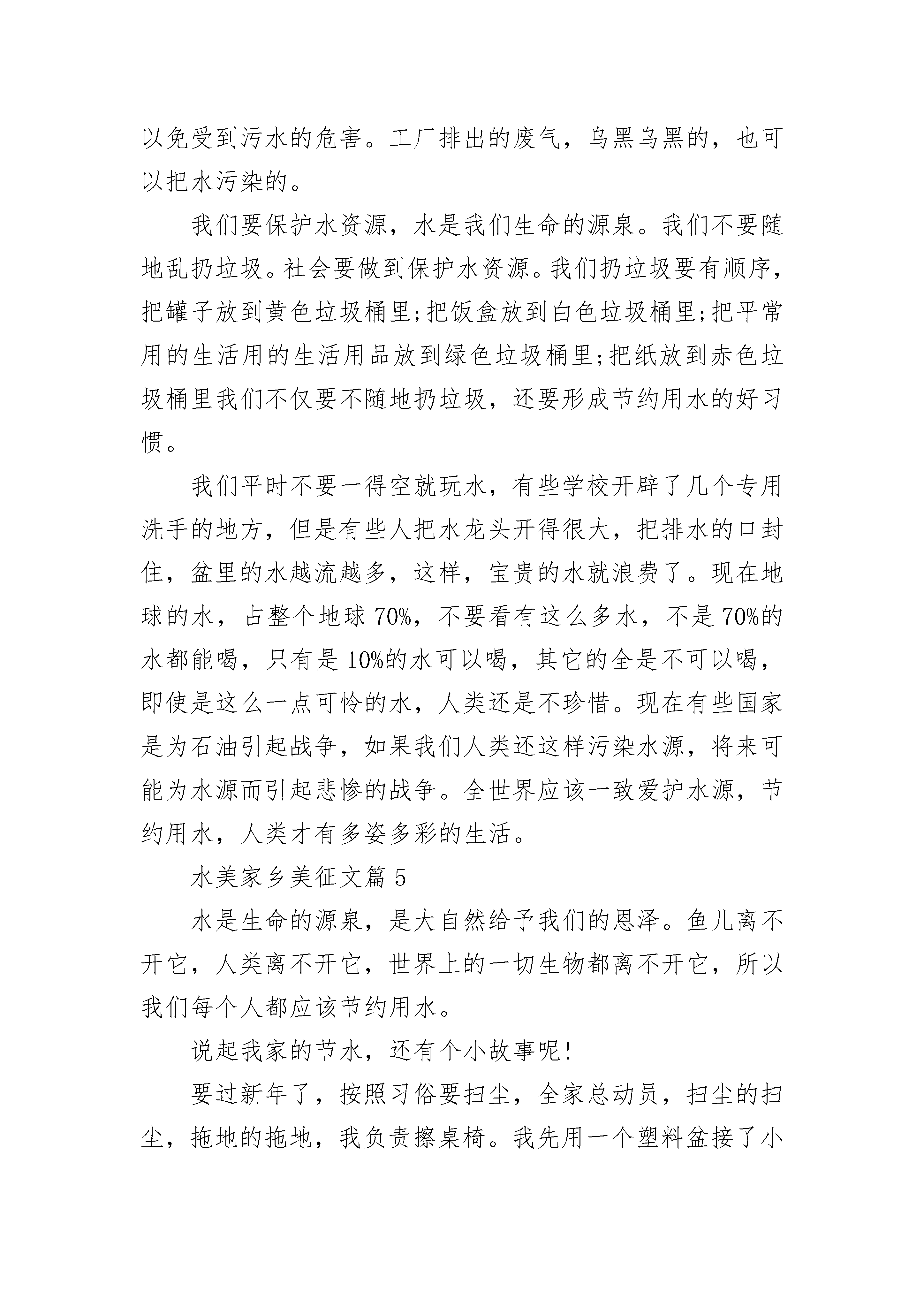 以免受到污水的危害。工厂排出的废气，乌黑乌黑的，也可以把水污染的。

我们要保护水资源，水是我们生命的源泉。我们不要随地乱扔垃圾。社会要做到保护水资源。我们扔垃圾要有顺序，把罐子放到黄色垃圾桶里;把饭盒放到白色垃圾桶里;把平常用的生活用的生活用品放到绿色垃圾桶里;把纸放到赤色垃圾桶里我们不仅要不随地扔垃圾，还要形成节约用水的好习惯。

我们平时不要一得空就玩水，有些学校开辟了几个专用洗手的地方，但是有些人把水龙头开得很大，把排水的口封住，盆里的水越流越多，这样，宝贵的水就浪费了。现在地球的水，占整个地球70%，不要看有这么多水，不是70%的水都能喝，只有是10%的水可以喝，其它的全是不可以喝，即使是这么一点可怜的水，人类还是不珍惜。现在有些国家是为石油引起战争，如果我们人类还这样污染水源，将来可能为水源而引起悲惨的战争。全世界应该一致爱护水源，节约用水，人类才有多姿多彩的生活。

水美家乡美征文篇5

水是生命的源泉，是大自然给予我们的恩泽。鱼儿离不开它，人类离不开它，世界上的一切生物都离不开它，所以我们每个人都应该节约用水。

说起我家的节水，还有个小故事呢!

要过新年了，按照习俗要扫尘，全家总动员，扫尘的扫尘，拖地的拖地，我负责擦桌椅。我先用一个塑料盆接了小